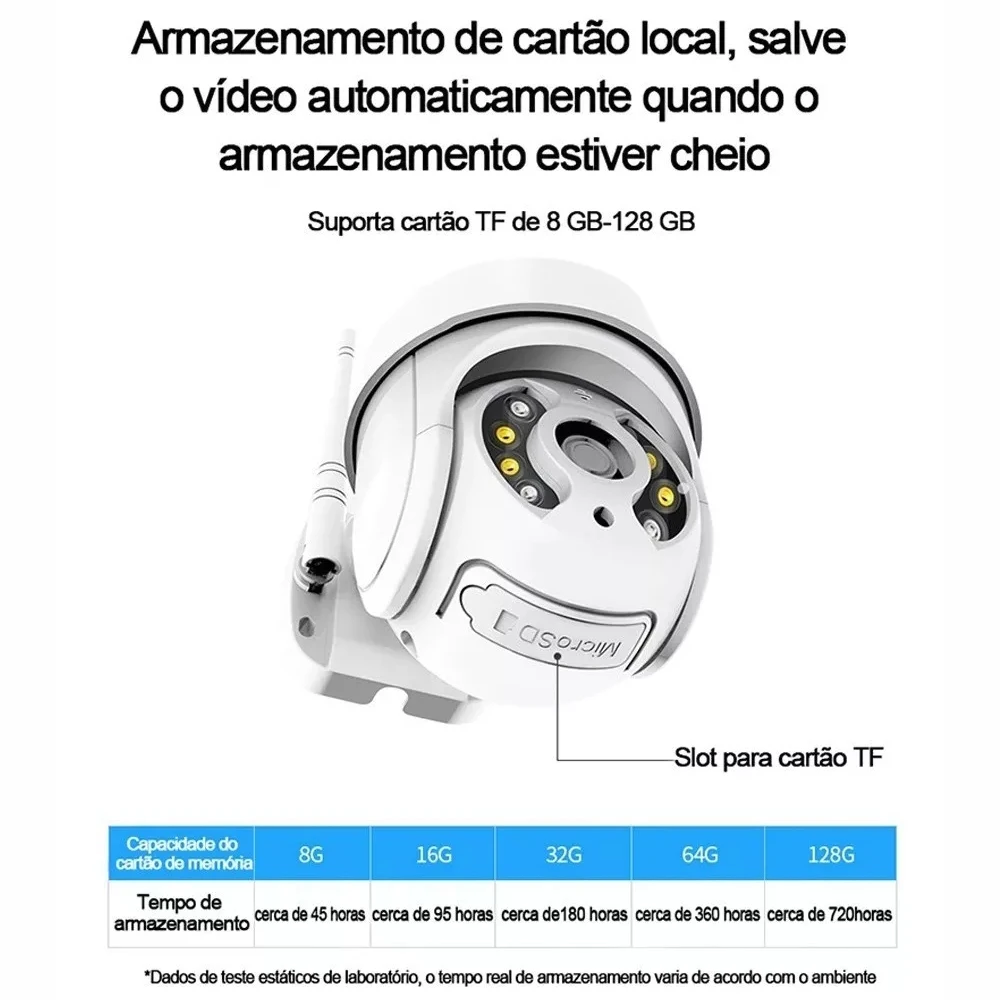 Armazenamento de cartão local, salve o vídeo automaticamente quando o armazenamento estiver cheio

Suporta cartão TF de 8 GB-128 GB

MicroSD

Slot para cartão TF

| Capacidade do cartão de memória | 8G | 16G | 32G | 64G | 128G |
|---|---|---|---|---|---|
| Tempo de armazenamento | cerca de 45 horas | cerca de 95 horas | cerca de180 horas | cerca de 360 horas | cerca de 720horas |

*Dados de teste estáticos de laboratório, o tempo real de armazenamento varia de acordo com o ambiente